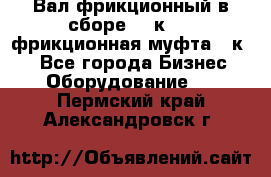 Вал фрикционный в сборе к фрикционная муфта к Все города Бизнес Оборудование Пермский край Александровск г

http://Объявлений.сайт